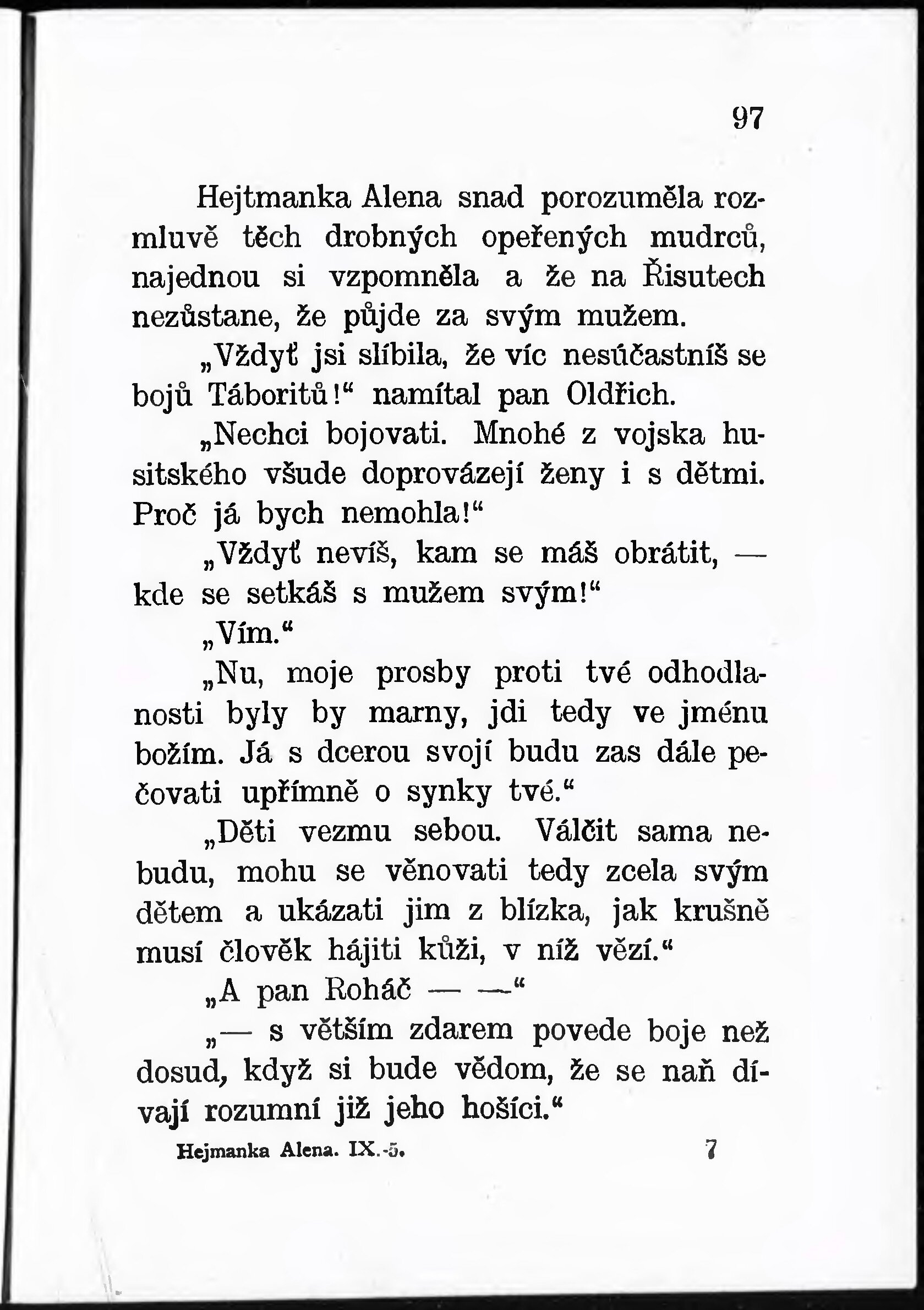 97

Hejtmanka Alena snad porozuměla rozmluvě těch drobných opeřených mudrců, najednou si vzpomněla a že na Řisutech nezůstane, že půjde za svým mužem.

„Vždyť jsi slíbila, že víc nesúčastníš se bojů Táboritů!“ namítal pan Oldřich.

„Nechci bojovati. Mnohé z vojska husitského všude doprovázejí ženy i s dětmi. Proč já bych nemohla!“

„Vždyť nevíš, kam se máš obrátit, — kde se setkáš s mužem svým!“

„Vím.“

„Nu, moje prosby proti tvé odhodlanosti byly by marny, jdi tedy ve jménu božím. Já s dcerou svojí budu zas dále pečovati upřímně o synky tvé.“

„Děti vezmu sebou. Válčit sama nebudu, mohu se věnovati tedy zcela svým dětem a ukázati jim z blízka, jak krušně musí člověk hájiti kůži, v níž vězí.“

„A pan Roháč — —“

„— s větším zdarem povede boje než dosud, když si bude vědom, že se naň dívají rozumní již jeho hošíci.“

Hejmanka Alena. IX.-5. 7